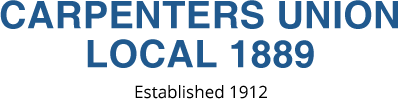 CARPENTERS UNION
LOCAL 1889

Established 1912